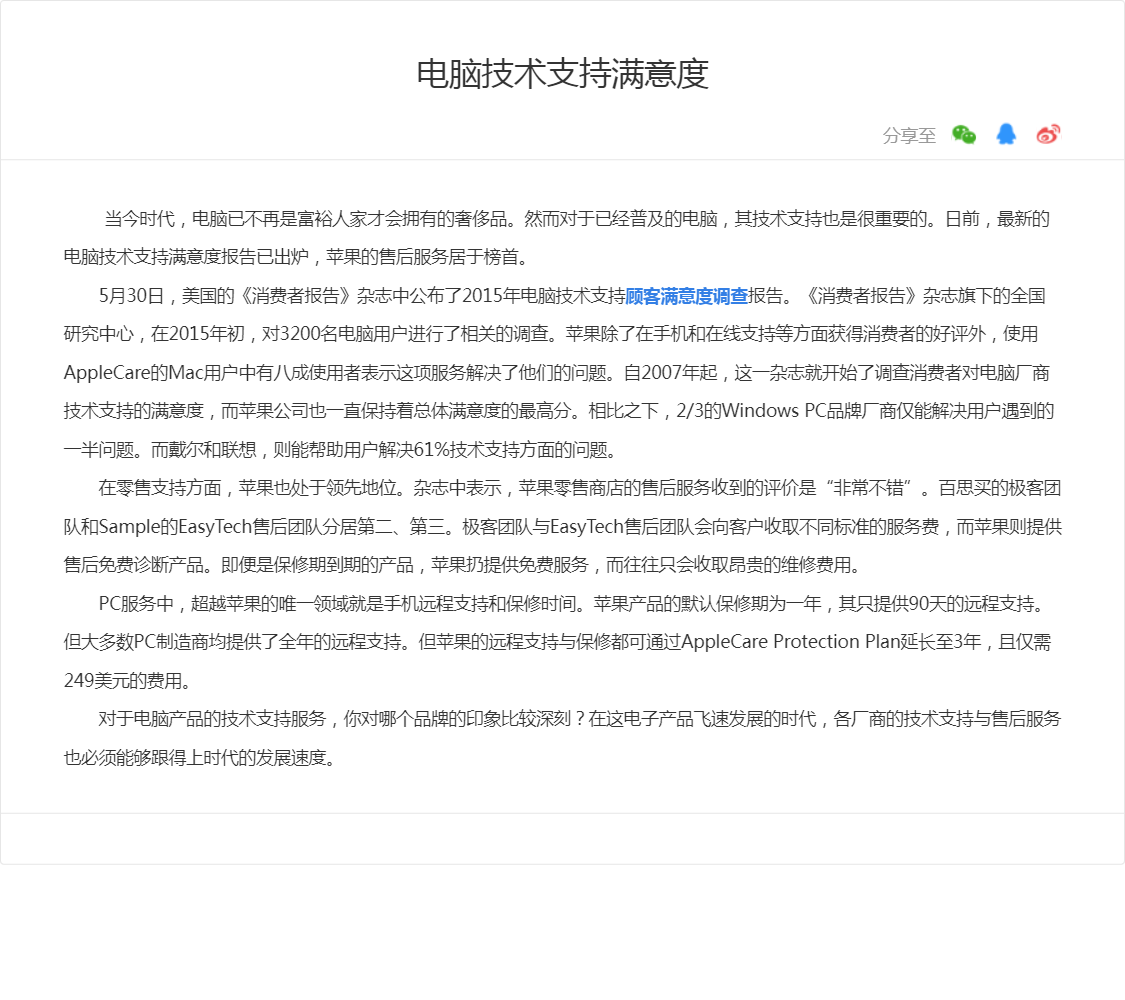 电脑技术支持满意度

分享至

当今时代，电脑已不再是富裕人家才会拥有的奢侈品。然而对于已经普及的电脑，其技术支持也是很重要的。日前，最新的电脑技术支持满意度报告已出炉，苹果的售后服务居于榜首。

5月30日，美国的《消费者报告》杂志中公布了2015年电脑技术支持顾客满意度调查报告。《消费者报告》杂志旗下的全国研究中心，在2015年初，对3200名电脑用户进行了相关的调查。苹果除了在手机和在线支持等方面获得消费者的好评外，使用AppleCare的Mac用户中有八成使用者表示这项服务解决了他们的问题。自2007年起，这一杂志就开始了调查消费者对电脑厂商技术支持的满意度，而苹果公司也一直保持着总体满意度的最高分。相比之下，2/3的Windows PC品牌厂商仅能解决用户遇到的一半问题。而戴尔和联想，则能帮助用户解决61%技术支持方面的问题。

在零售支持方面，苹果也处于领先地位。杂志中表示，苹果零售商店的售后服务收到的评价是“非常不错”。百思买的极客团队和Sample的EasyTech售后团队分居第二、第三。极客团队与EasyTech售后团队会向客户收取不同标准的服务费，而苹果则提供售后免费诊断产品。即便是保修期到期的产品，苹果扔提供免费服务，而往往只会收取昂贵的维修费用。

PC服务中，超越苹果的唯一领域就是手机远程支持和保修时间。苹果产品的默认保修期为一年，其只提供90天的远程支持。但大多数PC制造商均提供了全年的远程支持。但苹果的远程支持与保修都可通过AppleCare Protection Plan延长至3年，且仅需249美元的费用。

对于电脑产品的技术支持服务，你对哪个品牌的印象比较深刻？在这电子产品飞速发展的时代，各厂商的技术支持与售后服务也必须能够跟得上时代的发展速度。